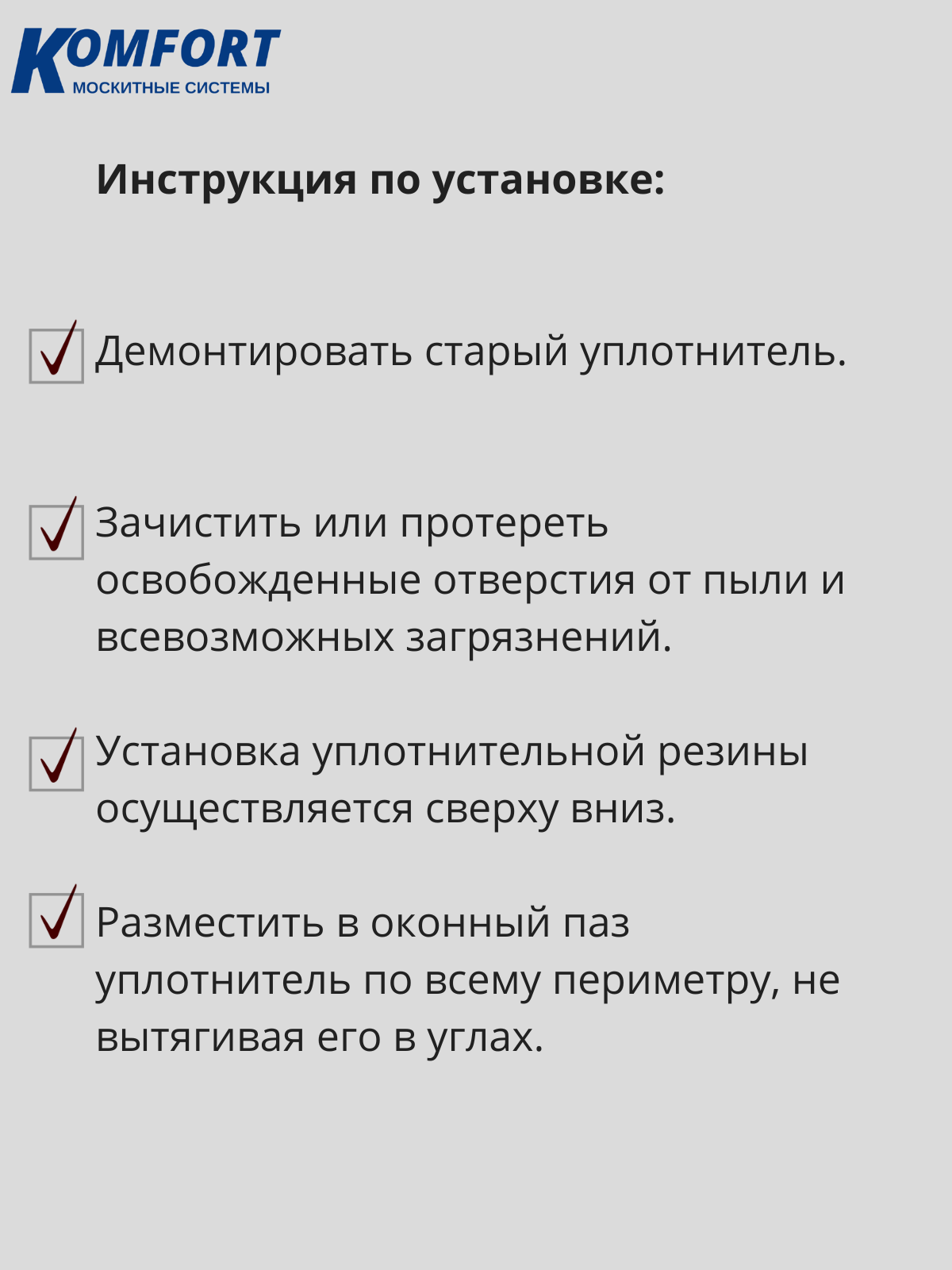 KOMFORT
МОСКИТНЫЕ СИСТЕМЫ

Инструкция по установке:

☑ Демонтировать старый уплотнитель.

☑ Зачистить или протереть освобожденные отверстия от пыли и всевозможных загрязнений.

☑ Установка уплотнительной резины осуществляется сверху вниз.

☑ Разместить в оконный паз уплотнитель по всему периметру, не вытягивая его в углах.